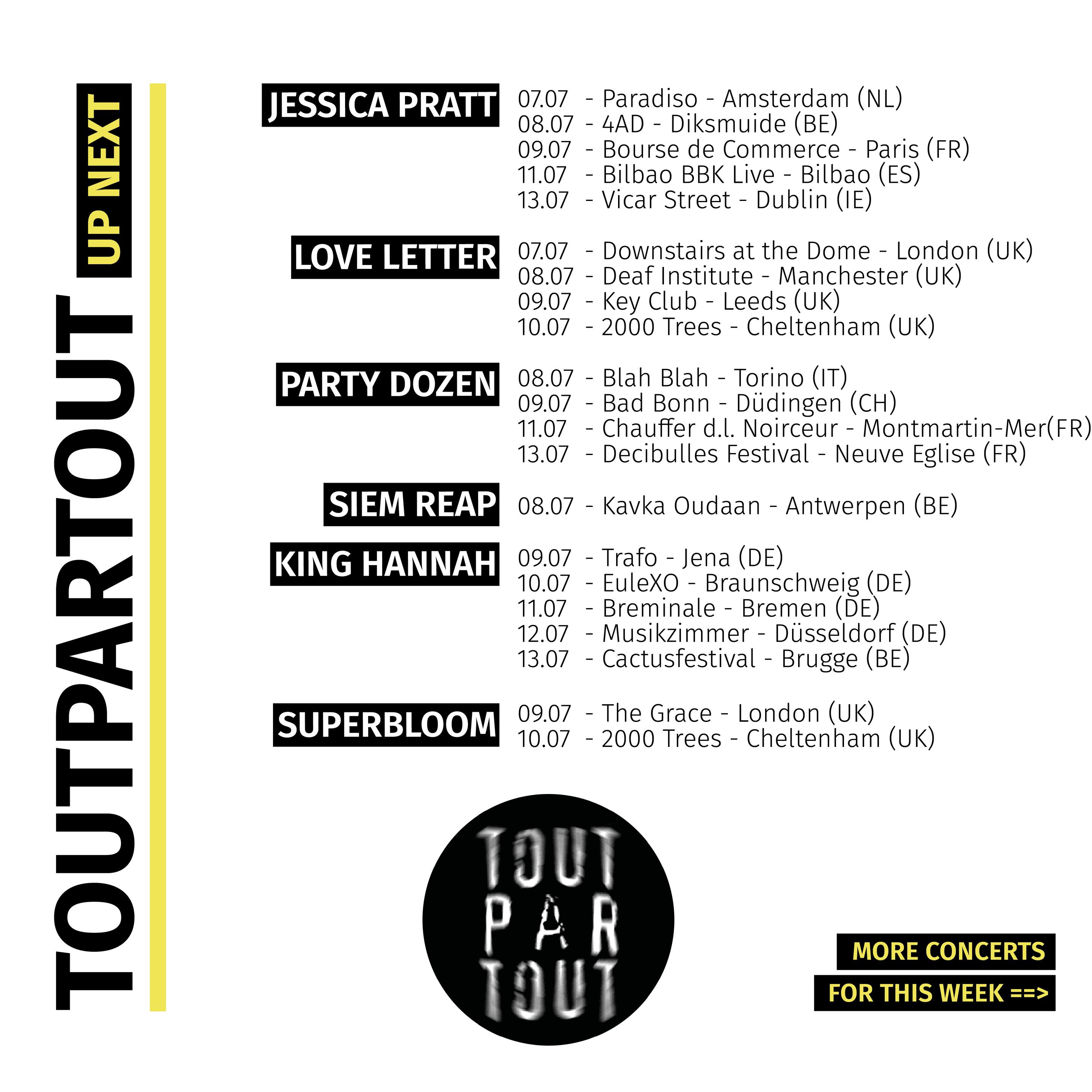 TOUTPARTOUT UP NEXT

JESSICA PRATT
07.07 - Paradiso - Amsterdam (NL)
08.07 - 4AD - Diksmuide (BE)
09.07 - Bourse de Commerce - Paris (FR)
11.07 - Bilbao BBK Live - Bilbao (ES)
13.07 - Vicar Street - Dublin (IE)

LOVE LETTER
07.07 - Downstairs at the Dome - London (UK)
08.07 - Deaf Institute - Manchester (UK)
09.07 - Key Club - Leeds (UK)
10.07 - 2000 Trees - Cheltenham (UK)

PARTY DOZEN
08.07 - Blah Blah - Torino (IT)
09.07 - Bad Bonn - Düdingen (CH)
11.07 - Chauffer d.l. Noirceur - Montmartin-Mer(FR)
13.07 - Decibulles Festival - Neuve Eglise (FR)

SIEM REAP
08.07 - Kavka Oudaan - Antwerpen (BE)

KING HANNAH
09.07 - Trafo - Jena (DE)
10.07 - EuleXO - Braunschweig (DE)
11.07 - Breminale - Bremen (DE)
12.07 - Musikzimmer - Düsseldorf (DE)
13.07 - Cactusfestival - Brugge (BE)

SUPERBLOOM
09.07 - The Grace - London (UK)
10.07 - 2000 Trees - Cheltenham (UK)

TOUT
PAR
TOUT

MORE CONCERTS
FOR THIS WEEK ==>